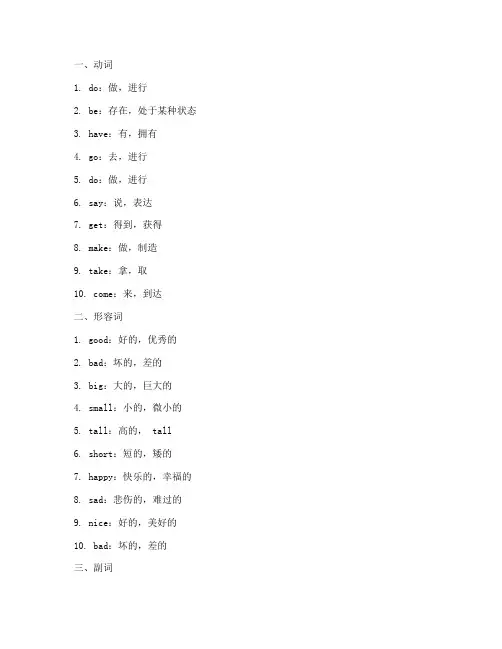 一、动词

1. do：做，进行

2. be：存在，处于某种状态

3. have：有，拥有

4. go：去，进行

5. do：做，进行

6. say：说，表达

7. get：得到，获得

8. make：做，制造

9. take：拿，取

10. come：来，到达

二、形容词

1. good：好的，优秀的

2. bad：坏的，差的

3. big：大的，巨大的

4. small：小的，微小的

5. tall：高的， tall

6. short：短的，矮的

7. happy：快乐的，幸福的

8. sad：悲伤的，难过的

9. nice：好的，美好的

10. bad：坏的，差的

三、副词